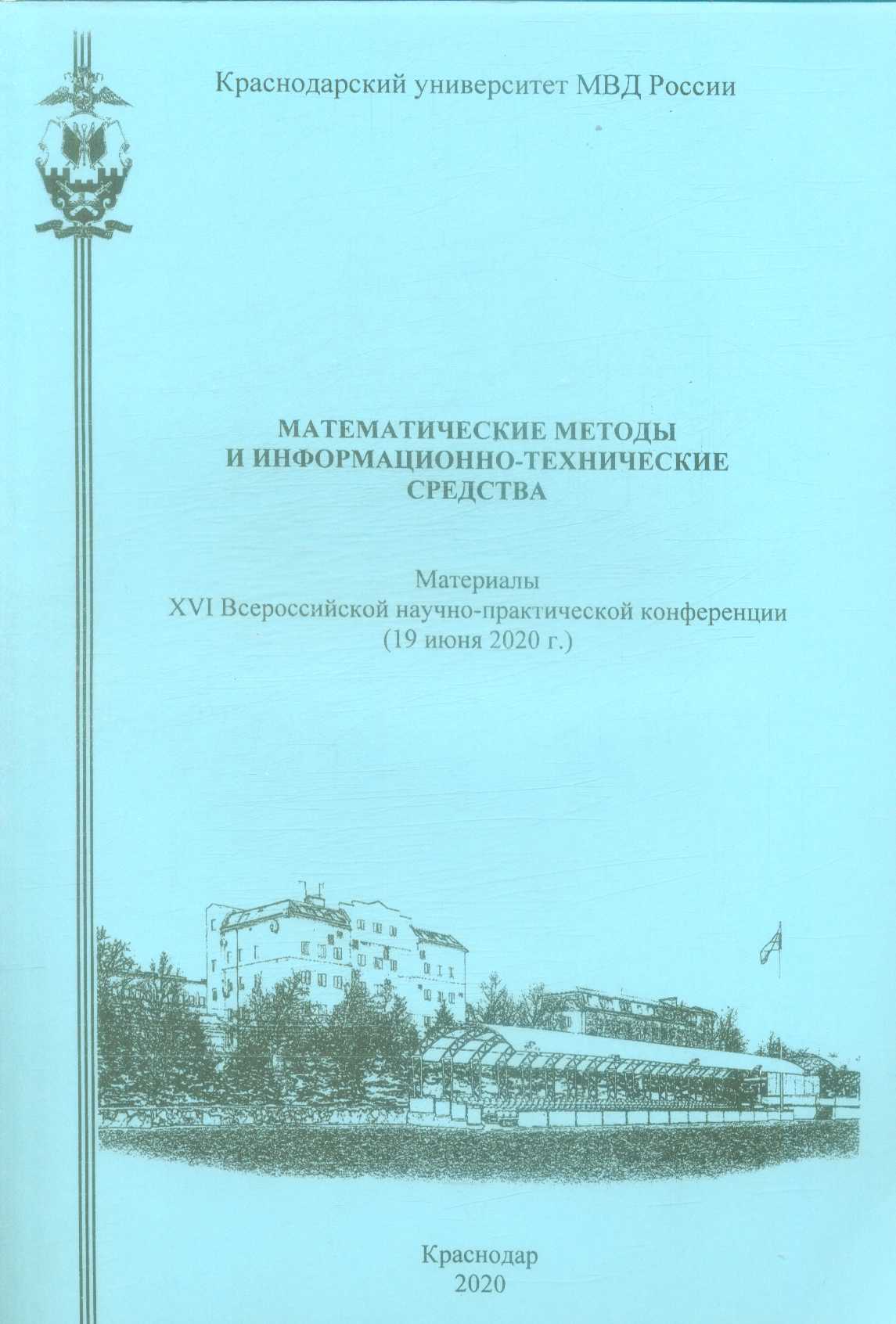 Краснодарский университет МВД России

МАТЕМАТИЧЕСКИЕ МЕТОДЫ И ИНФОРМАЦИОННО-ТЕХНИЧЕСКИЕ СРЕДСТВА

Материалы
XVI Всероссийской научно-практической конференции
(19 июня 2020 г.)

Краснодар
2020